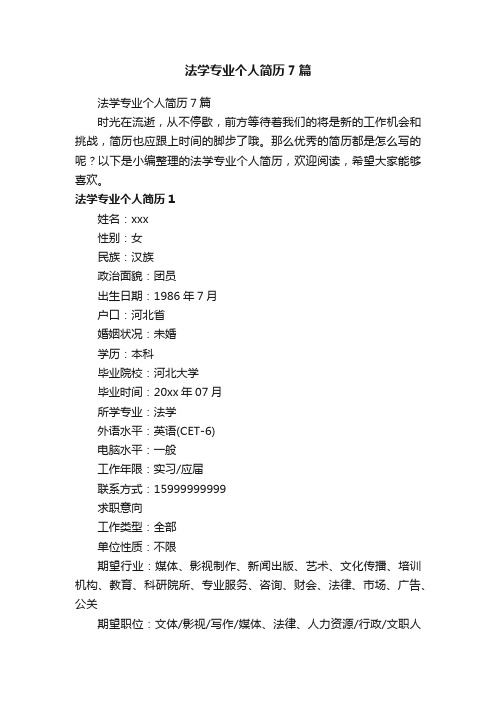 法学专业个人简历7篇

法学专业个人简历7篇

时光在流逝，从不停歇，前方等待着我们的将是新的工作机会和挑战，简历也应跟上时间的脚步了哦。那么优秀的简历都是怎么写的呢？以下是小编整理的法学专业个人简历，欢迎阅读，希望大家能够喜欢。

法学专业个人简历1

姓名：xxx

性别：女

民族：汉族

政治面貌：团员

出生日期：1986年7月

户口：河北省

婚姻状况：未婚

学历：本科

毕业院校：河北大学

毕业时间：20xx年07月

所学专业：法学

外语水平：英语(CET-6)

电脑水平：一般

工作年限：实习/应届

联系方式：15999999999

求职意向

工作类型：全部

单位性质：不限

期望行业：媒体、影视制作、新闻出版、艺术、文化传播、培训机构、教育、科研院所、专业服务、咨询、财会、法律、市场、广告、公关

期望职位：文体/影视/写作/媒体、法律、人力资源/行政/文职人